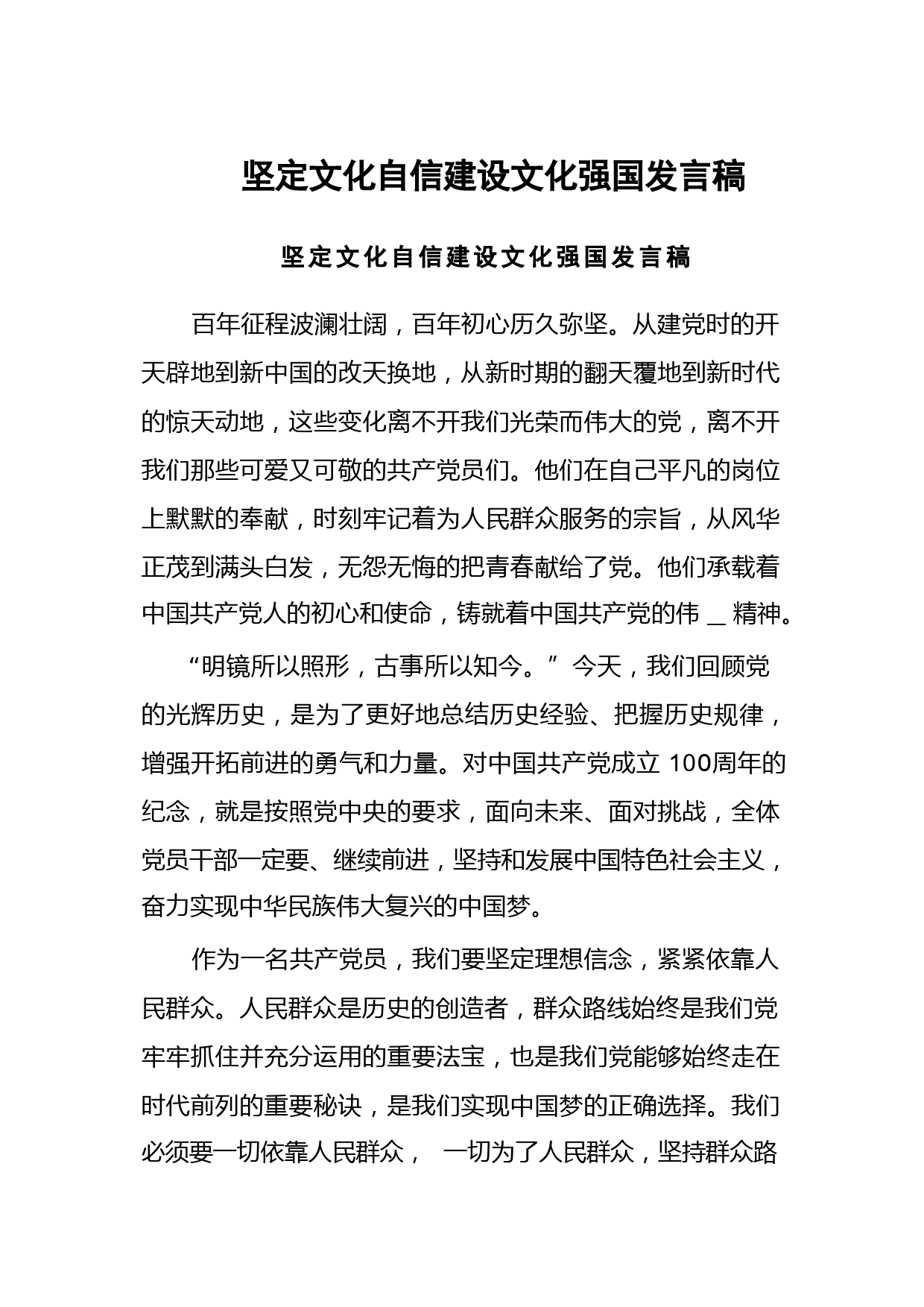 坚定文化自信建设文化强国发言稿

坚定文化自信建设文化强国发言稿

百年征程波澜壮阔，百年初心历久弥坚。从建党时的开天辟地到新中国的改天换地，从新时期的翻天覆地到新时代的惊天动地，这些变化离不开我们光荣而伟大的党，离不开我们那些可爱又可敬的共产党员们。他们在自己平凡的岗位上默默的奉献，时刻牢记着为人民群众服务的宗旨，从风华正茂到满头白发，无怨无悔的把青春献给了党。他们承载着中国共产党人的初心和使命，铸就着中国共产党的伟＿精神。

“明镜所以照形，古事所以知今。”今天，我们回顾党的光辉历史，是为了更好地总结历史经验、把握历史规律，增强开拓前进的勇气和力量。对中国共产党成立 100周年的纪念，就是按照党中央的要求，面向未来、面对挑战，全体党员干部一定要、继续前进，坚持和发展中国特色社会主义，奋力实现中华民族伟大复兴的中国梦。

作为一名共产党员，我们要坚定理想信念，紧紧依靠人民群众。人民群众是历史的创造者，群众路线始终是我们党牢牢抓住并充分运用的重要法宝，也是我们党能够始终走在时代前列的重要秘诀，是我们实现中国梦的正确选择。我们必须要一切依靠人民群众， 一切为了人民群众，坚持群众路